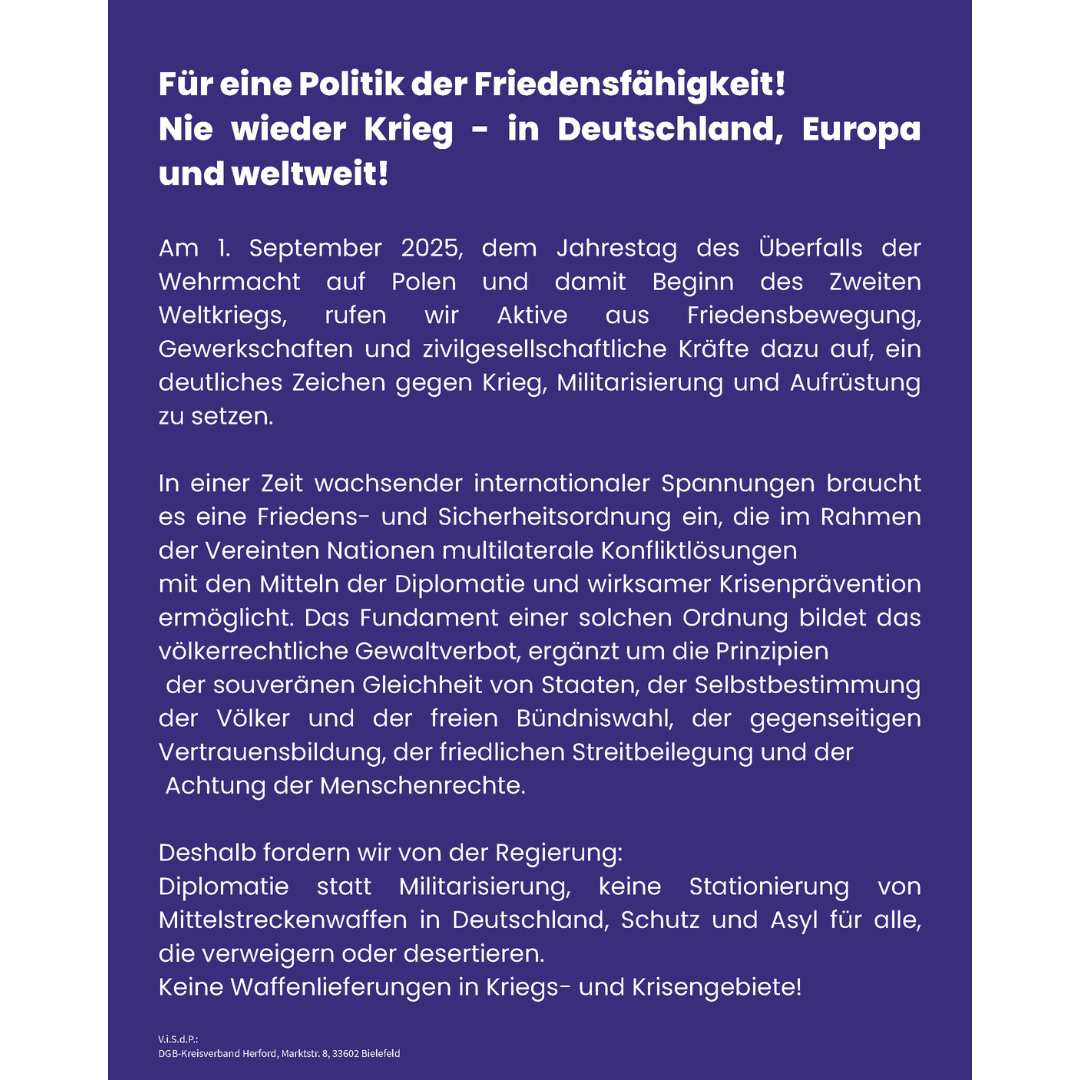 Für eine Politik der Friedensfähigkeit!
Nie wieder Krieg - in Deutschland, Europa und weltweit!

Am 1. September 2025, dem Jahrestag des Überfalls der Wehrmacht auf Polen und damit Beginn des Zweiten Weltkriegs, rufen wir Aktive aus Friedensbewegung, Gewerkschaften und zivilgesellschaftliche Kräfte dazu auf, ein deutliches Zeichen gegen Krieg, Militarisierung und Aufrüstung zu setzen.

In einer Zeit wachsender internationaler Spannungen braucht es eine Friedens- und Sicherheitsordnung ein, die im Rahmen der Vereinten Nationen multilaterale Konfliktlösungen mit den Mitteln der Diplomatie und wirksamer Krisenprävention ermöglicht. Das Fundament einer solchen Ordnung bildet das völkerrechtliche Gewaltverbot, ergänzt um die Prinzipien der souveränen Gleichheit von Staaten, der Selbstbestimmung der Völker und der freien Bündniswahl, der gegenseitigen Vertrauensbildung, der friedlichen Streitbeilegung und der Achtung der Menschenrechte.

Deshalb fordern wir von der Regierung:
Diplomatie statt Militarisierung, keine Stationierung von Mittelstreckenwaffen in Deutschland, Schutz und Asyl für alle, die verweigern oder desertieren.
Keine Waffenlieferungen in Kriegs- und Krisengebiete!

V.i.S.d.P.:
DGB-Kreisverband Herford, Marktstr. 8, 33602 Bielefeld